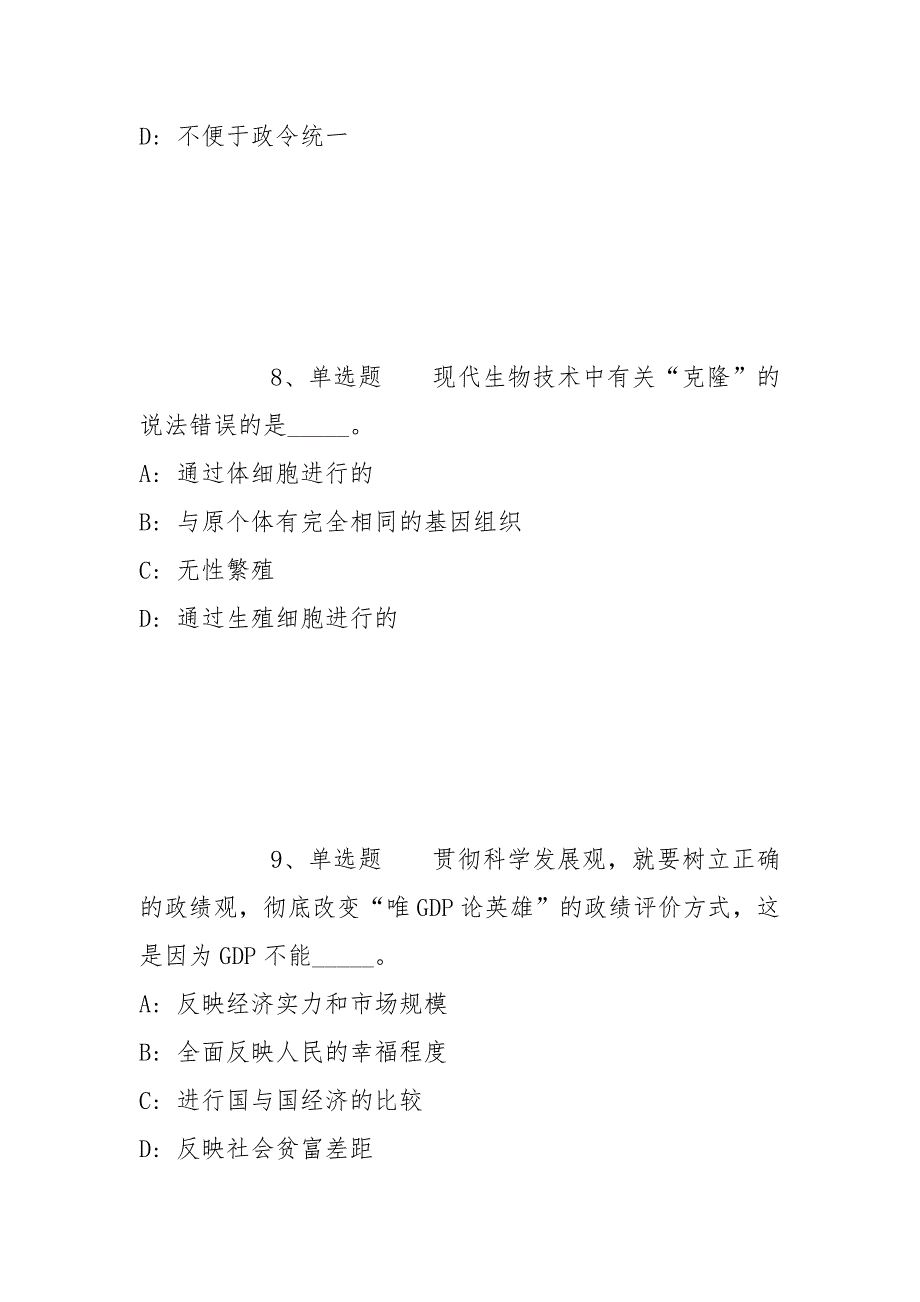 D：不便于政令统一

8、单选题 现代生物技术中有关“克隆”的说法错误的是_____。

A：通过体细胞进行的

B：与原个体有完全相同的基因组织

C：无性繁殖

D：通过生殖细胞进行的

9、单选题 贯彻科学发展观，就要树立正确的政绩观，彻底改变“唯GDP论英雄”的政绩评价方式，这是因为GDP不能_____。

A：反映经济实力和市场规模

B：全面反映人民的幸福程度

C：进行国与国经济的比较

D：反映社会贫富差距